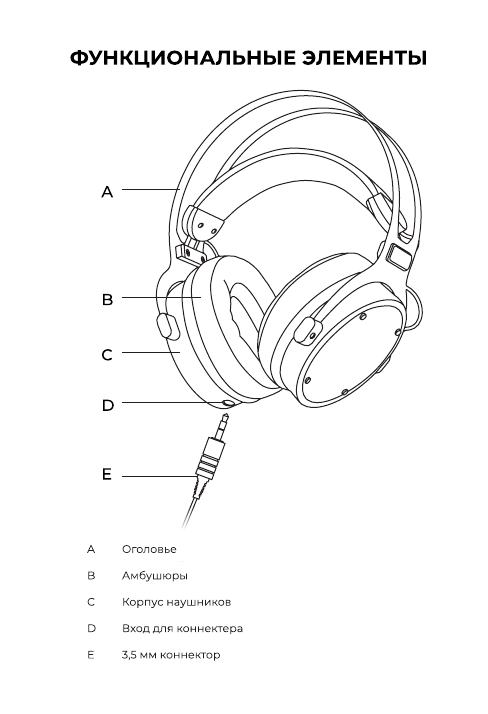 ФУНКЦИОНАЛЬНЫЕ ЭЛЕМЕНТЫ

A

B

C

D

E

A Оголовье

B Амбушюры

C Корпус наушников

D Вход для коннектера

E 3,5 мм коннектор